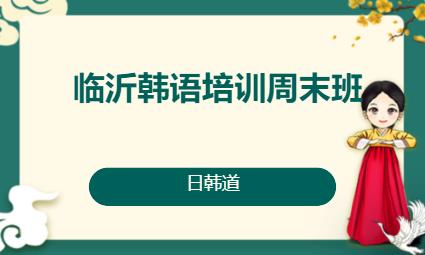 临沂韩语培训周末班

日韩道